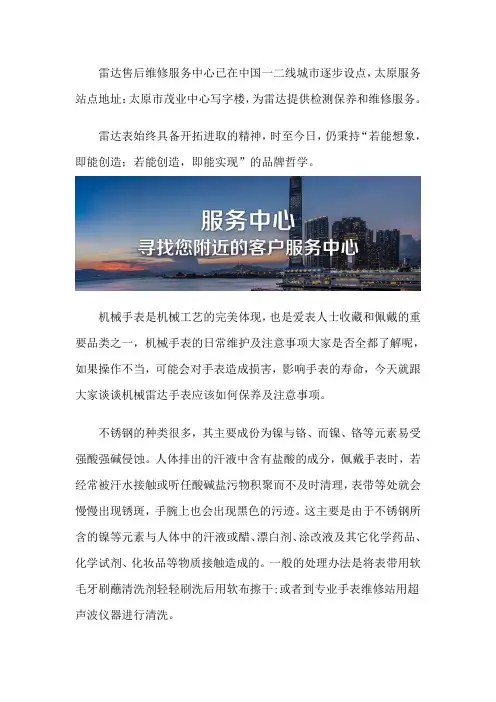 雷达售后维修服务中心已在中国一二线城市逐步设点，太原服务站点地址：太原市茂业中心写字楼，为雷达提供检测保养和维修服务。

雷达表始终具备开拓进取的精神，时至今日，仍秉持“若能想象，即能创造；若能创造，即能实现”的品牌哲学。

服务中心
寻找您附近的客户服务中心

机械手表是机械工艺的完美体现，也是爱表人士收藏和佩戴的重要品类之一，机械手表的日常维护及注意事项大家是否全都了解呢，如果操作不当，可能会对手表造成损害，影响手表的寿命，今天就跟大家谈谈机械雷达手表应该如何保养及注意事项。

不锈钢的种类很多，其主要成份为镍与铬、而镍、铬等元素易受强酸强碱侵蚀。人体排出的汗液中含有盐酸的成分，佩戴手表时，若经常被汗水接触或听任酸碱盐污物积聚而不及时清理，表带等处就会慢慢出现锈斑，手腕上也会出现黑色的污迹。这主要是由于不锈钢所含的镍等元素与人体中的汗液或醋、漂白剂、涂改液及其它化学药品、化学试剂、化妆品等物质接触造成的。一般的处理办法是将表带用软毛牙刷蘸清洗剂轻轻刷洗后用软布擦干；或者到专业手表维修站用超声波仪器进行清洗。